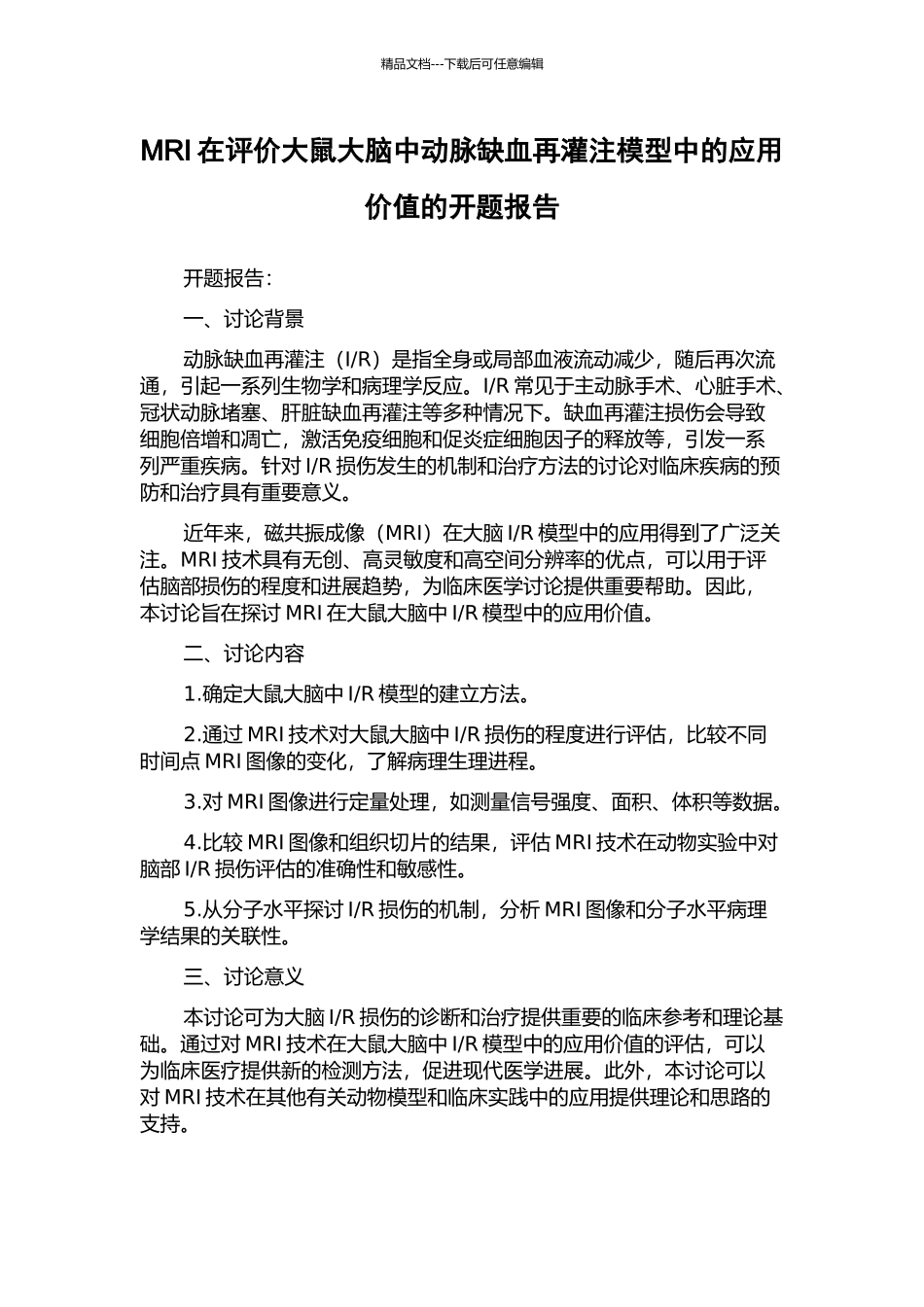 精品文档---下载后可任意编辑

MRI 在评价大鼠大脑中动脉缺血再灌注模型中的应用价值的开题报告

开题报告：

一、讨论背景

动脉缺血再灌注（I/R）是指全身或局部血液流动减少，随后再次流通，引起一系列生物学和病理学反应。I/R 常见于主动脉手术、心脏手术、冠状动脉堵塞、肝脏缺血再灌注等多种情况下。缺血再灌注损伤会导致细胞倍增和凋亡，激活免疫细胞和促炎症细胞因子的释放等，引发一系列严重疾病。针对 I/R 损伤发生的机制和治疗方法的讨论对临床疾病的预防和治疗具有重要意义。

近年来，磁共振成像（MRI）在大脑 I/R 模型中的应用得到了广泛关注。MRI 技术具有无创、高灵敏度和高空间分辨率的优点，可以用于评估脑部损伤的程度和进展趋势，为临床医学讨论提供重要帮助。因此，本讨论旨在探讨 MRI 在大鼠大脑中 I/R 模型中的应用价值。

二、讨论内容

1.确定大鼠大脑中 I/R 模型的建立方法。

2.通过 MRI 技术对大鼠大脑中 I/R 损伤的程度进行评估，比较不同时间点 MRI 图像的变化，了解病理生理进程。

3.对 MRI 图像进行定量处理，如测量信号强度、面积、体积等数据。

4.比较 MRI 图像和组织切片的结果，评估 MRI 技术在动物实验中对脑部 I/R 损伤评估的准确性和敏感性。

5.从分子水平探讨 I/R 损伤的机制，分析 MRI 图像和分子水平病理学结果的关联性。

三、讨论意义

本讨论可为大脑 I/R 损伤的诊断和治疗提供重要的临床参考和理论基础。通过对 MRI 技术在大鼠大脑中 I/R 模型中的应用价值的评估，可以为临床医疗提供新的检测方法，促进现代医学进展。此外，本讨论可以对 MRI 技术在其他有关动物模型和临床实践中的应用提供理论和思路的支持。